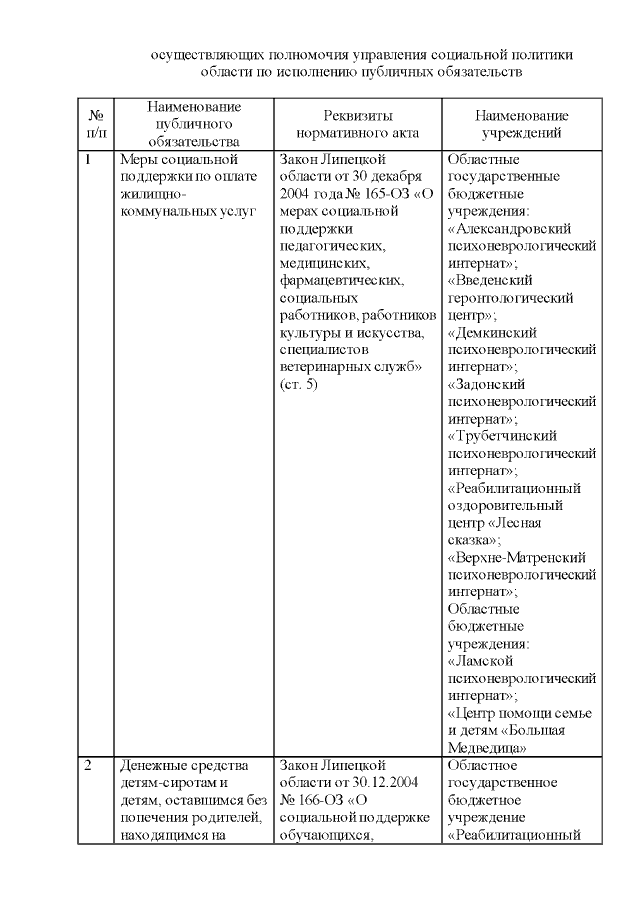 осуществляющих полномочия управления социальной политики области по исполнению публичных обязательств

| № п/п | Наименование публичного обязательства | Реквизиты нормативного акта | Наименование учреждений |
|---|---|---|---|
| 1 | Меры социальной поддержки по оплате жилищно-коммунальных услуг | Закон Липецкой области от 30 декабря 2004 года № 165-ОЗ «О мерах социальной поддержки педагогических, медицинских, фармацевтических, социальных работников, работников культуры и искусства, специалистов ветеринарных служб» (ст. 5) | Областные государственные бюджетные учреждения: «Александровский психоневрологический интернат»; «Введенский геронтологический центр»; «Демкинский психоневрологический интернат»; «Задонский психоневрологический интернат»; «Трубетчинский психоневрологический интернат»; «Реабилитационный оздоровительный центр «Лесная сказка»; «Верхне-Матренский психоневрологический интернат»; Областные бюджетные учреждения: «Ламской психоневрологический интернат»; «Центр помощи семье и детям «Большая Медведица» |
| 2 | Денежные средства детям-сиротам и детям, оставшимся без попечения родителей, находящимся на | Закон Липецкой области от 30.12.2004 № 166-ОЗ «О социальной поддержке обучающихся, | Областное государственное бюджетное учреждение «Реабилитационный |